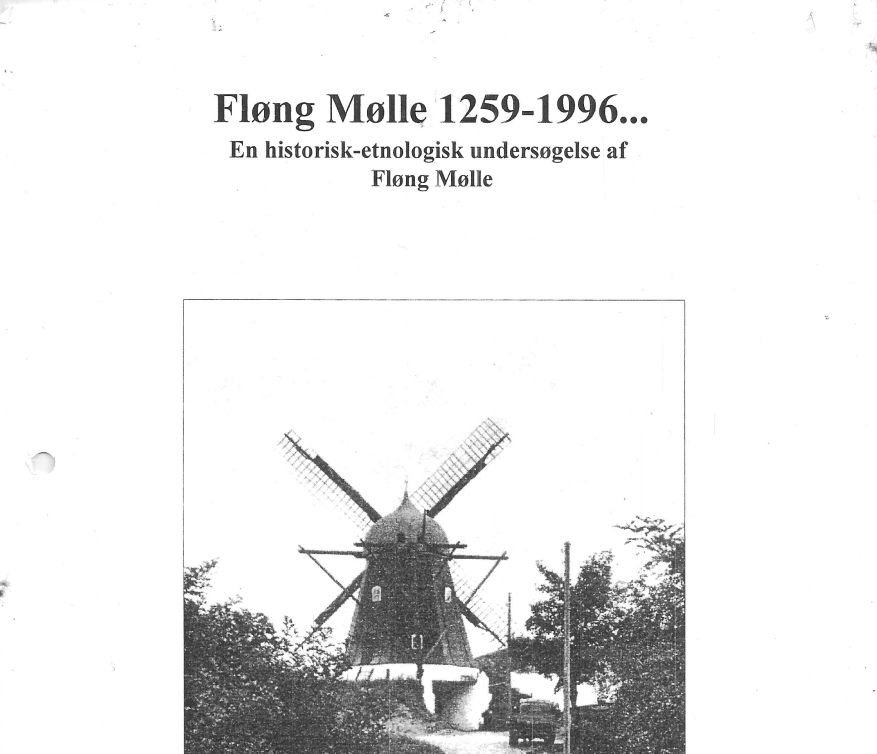 Fløng Mølle 1259-1996...
En historisk-etnologisk undersøgelse af Fløng Mølle